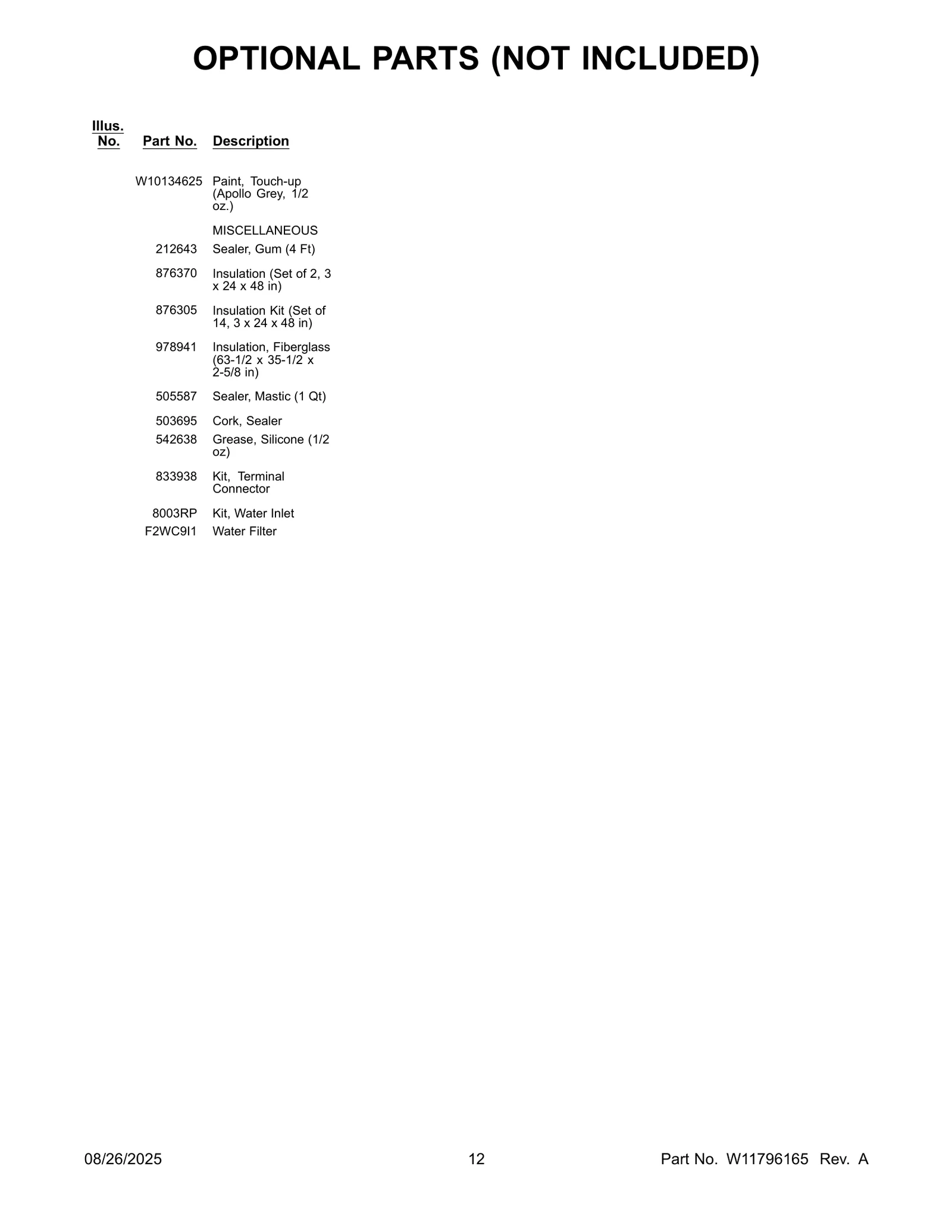 OPTIONAL PARTS (NOT INCLUDED)

| Illus. No. | Part No. | Description |
|---|---|---|
| | W10134625 | Paint, Touch-up (Apollo Grey, 1/2 oz.) |
| | | MISCELLANEOUS |
| | 212643 | Sealer, Gum (4 Ft) |
| | 876370 | Insulation (Set of 2, 3 x 24 x 48 in) |
| | 876305 | Insulation Kit (Set of 14, 3 x 24 x 48 in) |
| | 978941 | Insulation, Fiberglass (63-1/2 x 35-1/2 x 2-5/8 in) |
| | 505587 | Sealer, Mastic (1 Qt) |
| | 503695 | Cork, Sealer |
| | 542638 | Grease, Silicone (1/2 oz) |
| | 833938 | Kit, Terminal Connector |
| | 8003RP | Kit, Water Inlet |
| | F2WC9I1 | Water Filter |

08/26/2025 12 Part No. W11796165 Rev. A